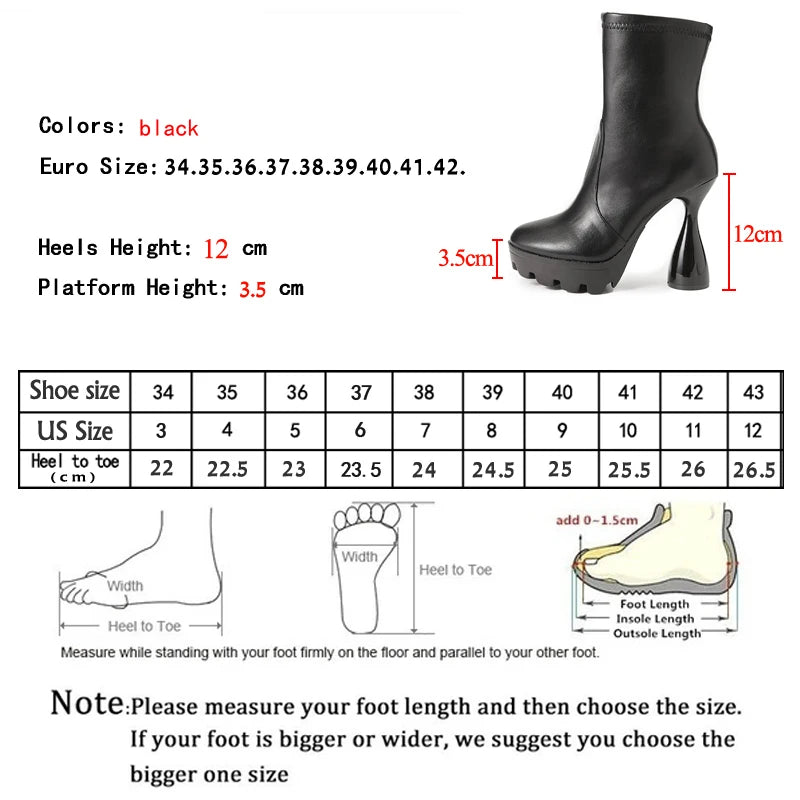 Colors: black

Euro Size: 34.35.36.37.38.39.40.41.42.

Heels Height: 12 cm

Platform Height: 3.5 cm

3.5cm

12cm

| Shoe size | 34 | 35 | 36 | 37 | 38 | 39 | 40 | 41 | 42 | 43 |
|---|---|---|---|---|---|---|---|---|---|---|
| US Size | 3 | 4 | 5 | 6 | 7 | 8 | 9 | 10 | 11 | 12 |
| Heel to toe (cm) | 22 | 22.5 | 23 | 23.5 | 24 | 24.5 | 25 | 25.5 | 26 | 26.5 |

Width

Heel to Toe

Width

Heel to Toe

add 0~1.5cm

Foot Length

Insole Length

Outsole Length

Measure while standing with your foot firmly on the floor and parallel to your other foot.

Note:Please measure your foot length and then choose the size. If your foot is bigger or wider, we suggest you choose the bigger one size